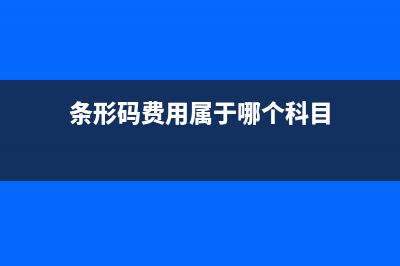 条形码费用属于哪个科目